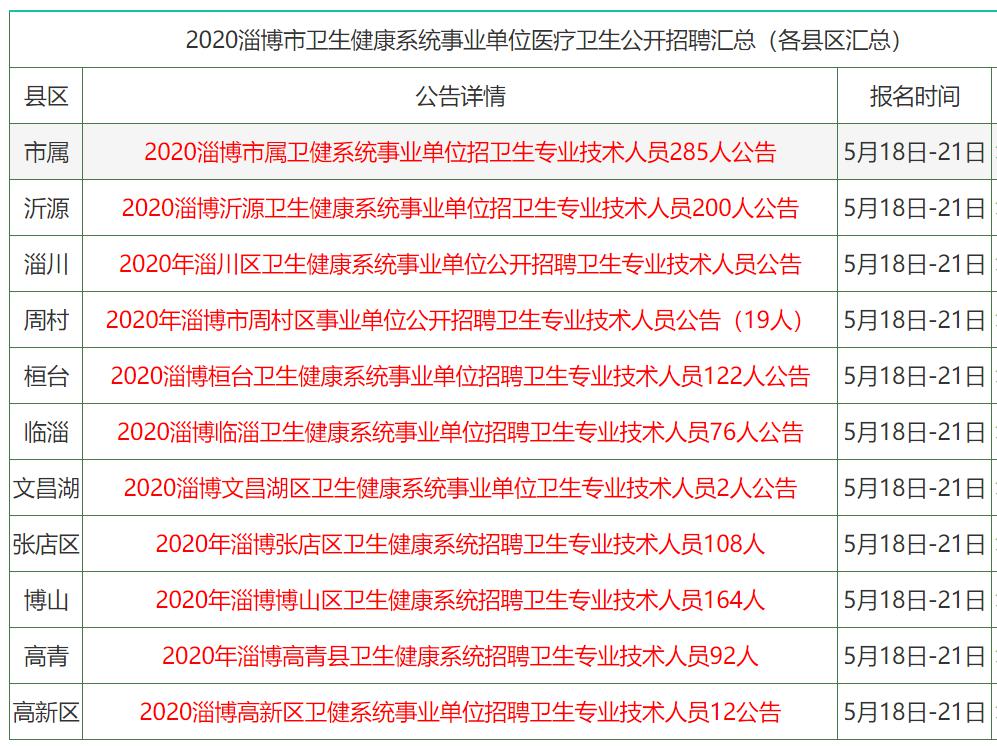 2020淄博市卫生健康系统事业单位医疗卫生公开招聘汇总（各县区汇总）

| 县区 | 公告详情 | 报名时间 |
|---|---|---|
| 市属 | 2020淄博市属卫健系统事业单位招卫生专业技术人员285人公告 | 5月18日-21日 |
| 沂源 | 2020淄博沂源卫生健康系统事业单位招卫生专业技术人员200人公告 | 5月18日-21日 |
| 淄川 | 2020年淄川区卫生健康系统事业单位公开招聘卫生专业技术人员公告 | 5月18日-21日 |
| 周村 | 2020年淄博市周村区事业单位公开招聘卫生专业技术人员公告（19人） | 5月18日-21日 |
| 桓台 | 2020淄博桓台卫生健康系统事业单位招聘卫生专业技术人员122人公告 | 5月18日-21日 |
| 临淄 | 2020淄博临淄卫生健康系统事业单位招聘卫生专业技术人员76人公告 | 5月18日-21日 |
| 文昌湖 | 2020淄博文昌湖区卫生健康系统事业单位卫生专业技术人员2人公告 | 5月18日-21日 |
| 张店区 | 2020年淄博张店区卫生健康系统招聘卫生专业技术人员108人 | 5月18日-21日 |
| 博山 | 2020年淄博博山区卫生健康系统招聘卫生专业技术人员164人 | 5月18日-21日 |
| 高青 | 2020年淄博高青县卫生健康系统招聘卫生专业技术人员92人 | 5月18日-21日 |
| 高新区 | 2020淄博高新区卫健系统事业单位招聘卫生专业技术人员12公告 | 5月18日-21日 |